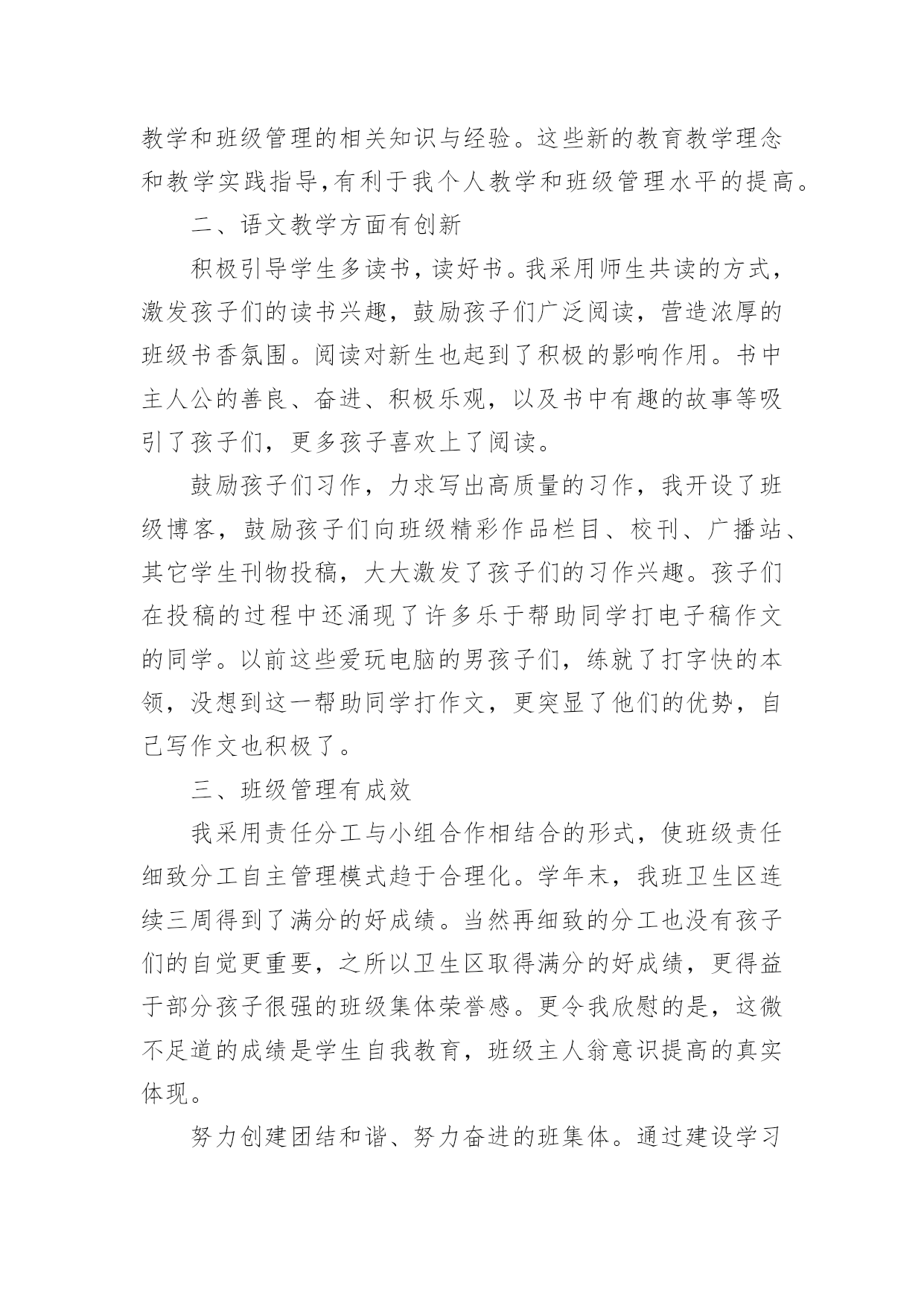 教学和班级管理的相关知识与经验。这些新的教育教学理念和教学实践指导,有利于我个人教学和班级管理水平的提高。

二、语文教学方面有创新

积极引导学生多读书，读好书。我采用师生共读的方式，激发孩子们的读书兴趣，鼓励孩子们广泛阅读，营造浓厚的班级书香氛围。阅读对新生也起到了积极的影响作用。书中主人公的善良、奋进、积极乐观，以及书中有趣的故事等吸引了孩子们，更多孩子喜欢上了阅读。

鼓励孩子们习作，力求写出高质量的习作，我开设了班级博客，鼓励孩子们向班级精彩作品栏目、校刊、广播站、其它学生刊物投稿，大大激发了孩子们的习作兴趣。孩子们在投稿的过程中还涌现了许多乐于帮助同学打电子稿作文的同学。以前这些爱玩电脑的男孩子们，练就了打字快的本领，没想到这一帮助同学打作文，更突显了他们的优势，自己写作文也积极了。

三、班级管理有成效

我采用责任分工与小组合作相结合的形式，使班级责任细致分工自主管理模式趋于合理化。学年末，我班卫生区连续三周得到了满分的好成绩。当然再细致的分工也没有孩子们的自觉更重要，之所以卫生区取得满分的好成绩，更得益于部分孩子很强的班级集体荣誉感。更令我欣慰的是，这微不足道的成绩是学生自我教育，班级主人翁意识提高的真实体现。

努力创建团结和谐、努力奋进的班集体。通过建设学习